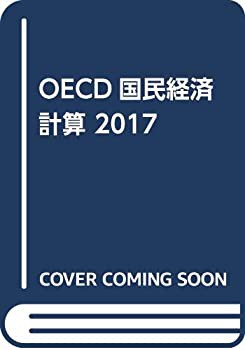 OECD 国民経済計算 2017

COVER COMING SOON